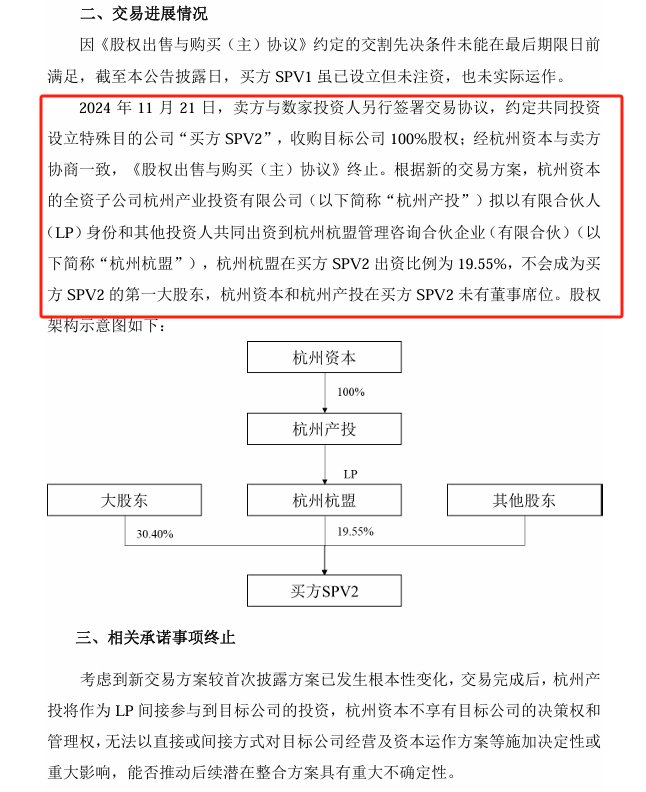 二、交易进展情况

因《股权出售与购买（主）协议》约定的交割先决条件未能在最后期限日前满足，截至本公告披露日，买方 SPV1 虽已设立但未注资，也未实际运作。

2024 年 11 月 21 日，卖方与数家投资人另行签署交易协议，约定共同投资设立特殊目的公司“买方 SPV2”，收购目标公司 100%股权；经杭州资本与卖方协商一致，《股权出售与购买（主）协议》终止。根据新的交易方案，杭州资本的全资子公司杭州产业投资有限公司（以下简称“杭州产投”）拟以有限合伙人（LP）身份和其他投资人共同出资到杭州杭盟管理咨询合伙企业（有限合伙）（以下简称“杭州杭盟”），杭州杭盟在买方 SPV2 出资比例为 19.55%，不会成为买方 SPV2 的第一大股东，杭州资本和杭州产投在买方 SPV2 未有董事席位。股权架构示意图如下：

杭州资本

100%

杭州产投

LP

大股东

杭州杭盟

其他股东

30.40%

19.55%

买方SPV2

三、相关承诺事项终止

考虑到新交易方案较首次披露方案已发生根本性变化，交易完成后，杭州产投将作为 LP 间接参与到目标公司的投资，杭州资本不享有目标公司的决策权和管理权，无法以直接或间接方式对目标公司经营及资本运作方案等施加决定性或重大影响，能否推动后续潜在整合方案具有重大不确定性。